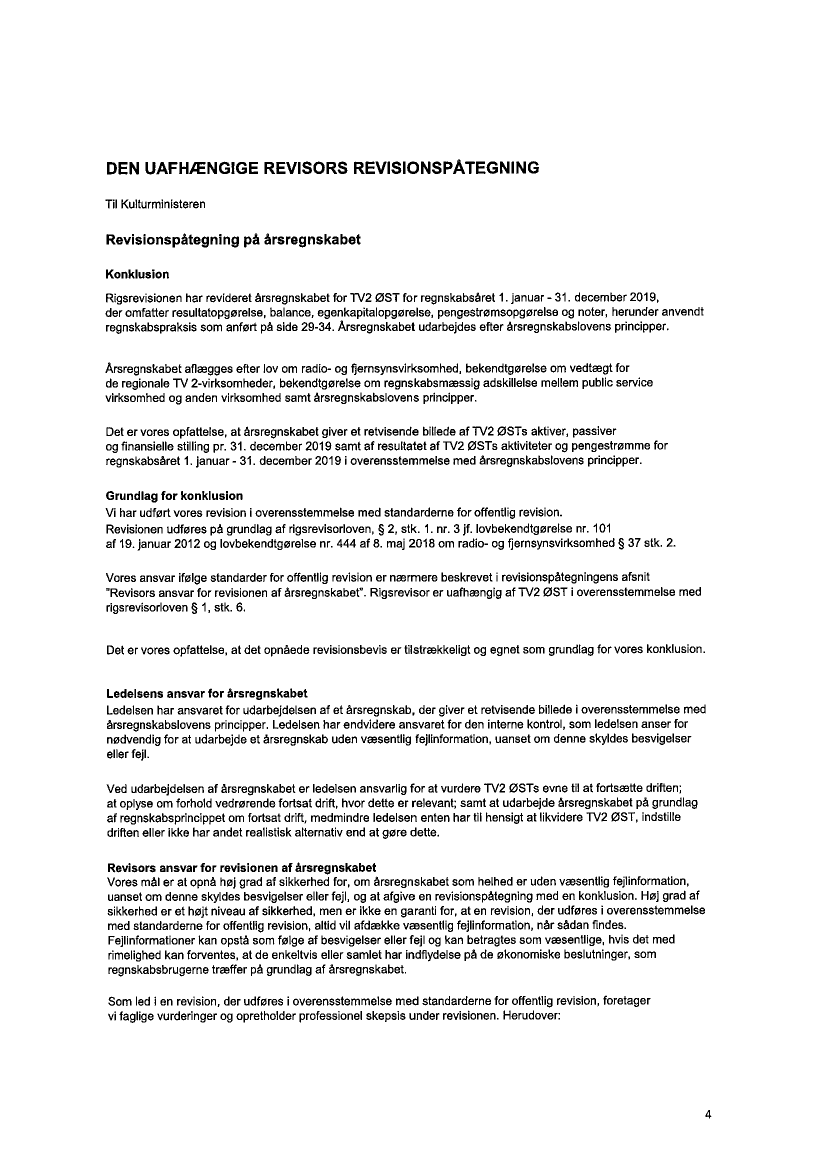 DEN UAFHÆNGIGE REVISORS REVISIONSPÅTEGNING

Til Kulturministeren

Revisionspåtegning på årsregnskabet

Konklusion

Rigsrevisionen har revideret årsregnskabet for TV2 ØST for regnskabsåret 1. januar - 31. december 2019, der omfatter resultatopgørelse, balance, egenkapitalopgørelse, pengestrømsopgørelse og noter, herunder anvendt regnskabspraksis som anført på side 29-34. Årsregnskabet udarbejdes efter årsregnskabslovens principper.

Årsregnskabet aflægges efter lov om radio- og fjernsynsvirksomhed, bekendtgørelse om vedtægt for de regionale TV 2-virksomheder, bekendtgørelse om regnskabsmæssig adskillelse mellem public service virksomhed og anden virksomhed samt årsregnskabslovens principper.

Det er vores opfattelse, at årsregnskabet giver et retvisende billede af TV2 ØSTs aktiver, passiver og finansielle stilling pr. 31. december 2019 samt af resultatet af TV2 ØSTs aktiviteter og pengestrømme for regnskabsåret 1. januar - 31. december 2019 i overensstemmelse med årsregnskabslovens principper.

Grundlag for konklusion
Vi har udført vores revision i overensstemmelse med standarderne for offentlig revision. Revisionen udføres på grundlag af rigsrevisorloven, § 2, stk. 1. nr. 3 jf. lovbekendtgørelse nr. 101 af 19. januar 2012 og lovbekendtgørelse nr. 444 af 8. maj 2018 om radio- og fjernsynsvirksomhed § 37 stk. 2.

Vores ansvar ifølge standarder for offentlig revision er nærmere beskrevet i revisionspåtegningens afsnit "Revisors ansvar for revisionen af årsregnskabet". Rigsrevisor er uafhængig af TV2 ØST i overensstemmelse med rigsrevisorloven § 1, stk. 6.

Det er vores opfattelse, at det opnåede revisionsbevis er tilstrækkeligt og egnet som grundlag for vores konklusion.

Ledelsens ansvar for årsregnskabet
Ledelsen har ansvaret for udarbejdelsen af et årsregnskab, der giver et retvisende billede i overensstemmelse med årsregnskabslovens principper. Ledelsen har endvidere ansvaret for den interne kontrol, som ledelsen anser for nødvendig for at udarbejde et årsregnskab uden væsentlig fejlinformation, uanset om denne skyldes besvigelser eller fejl.

Ved udarbejdelsen af årsregnskabet er ledelsen ansvarlig for at vurdere TV2 ØSTs evne til at fortsætte driften; at oplyse om forhold vedrørende fortsat drift, hvor dette er relevant; samt at udarbejde årsregnskabet på grundlag af regnskabsprincippet om fortsat drift, medmindre ledelsen enten har til hensigt at likvidere TV2 ØST, indstille driften eller ikke har andet realistisk alternativ end at gøre dette.

Revisors ansvar for revisionen af årsregnskabet
Vores mål er at opnå høj grad af sikkerhed for, om årsregnskabet som helhed er uden væsentlig fejlinformation, uanset om denne skyldes besvigelser eller fejl, og at afgive en revisionspåtegning med en konklusion. Høj grad af sikkerhed er et højt niveau af sikkerhed, men er ikke en garanti for, at en revision, der udføres i overensstemmelse med standarderne for offentlig revision, altid vil afdække væsentlig fejlinformation, når sådan findes. Fejlinformationer kan opstå som følge af besvigelser eller fejl og kan betragtes som væsentlige, hvis det med rimelighed kan forventes, at de enkeltvis eller samlet har indflydelse på de økonomiske beslutninger, som regnskabsbrugerne træffer på grundlag af årsregnskabet.

Som led i en revision, der udføres i overensstemmelse med standarderne for offentlig revision, foretager vi faglige vurderinger og opretholder professionel skepsis under revisionen. Herudover:

4